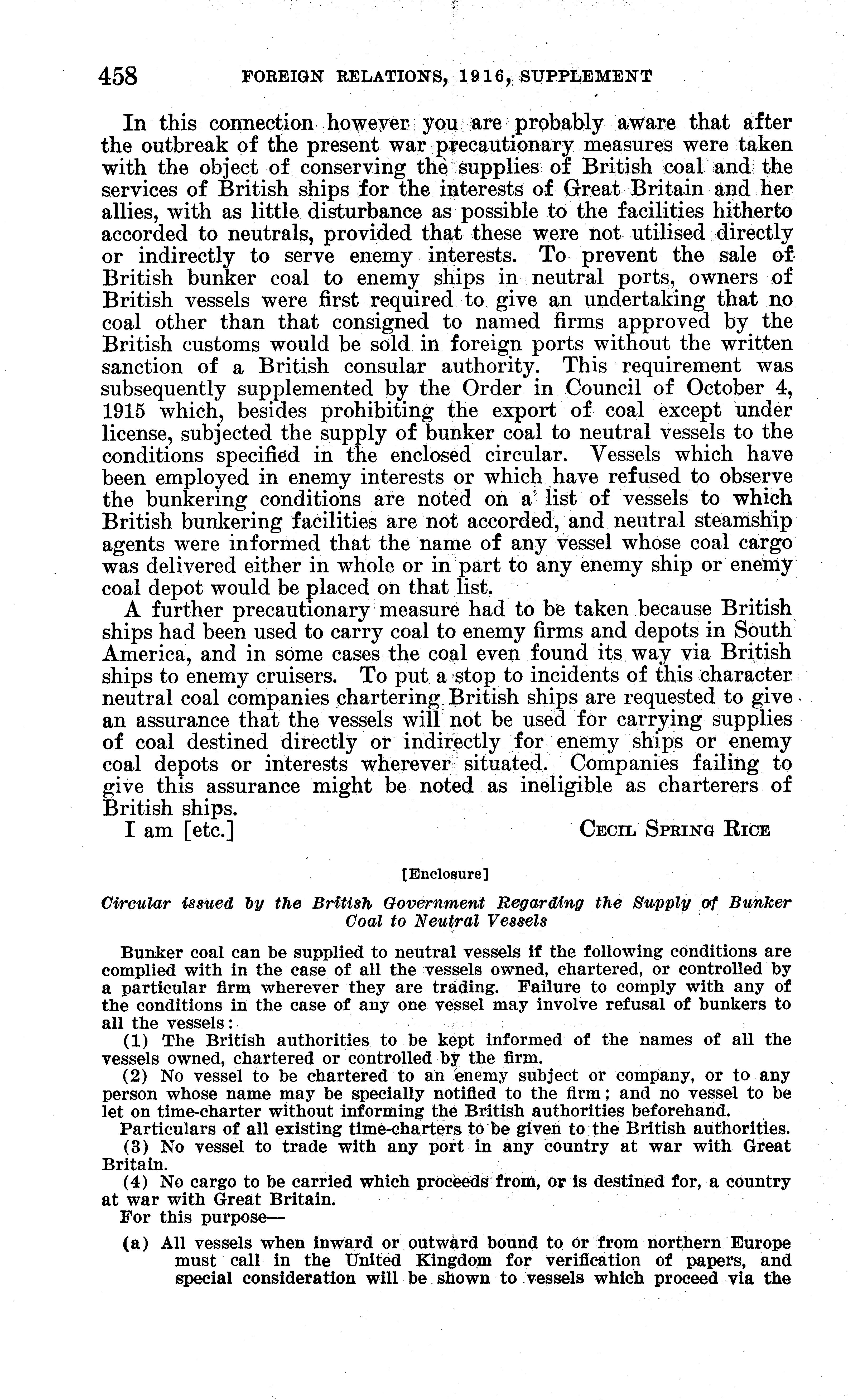 458 FOREIGN RELATIONS, 1916, SUPPLEMENT

In this connection however you are probably aware that after the outbreak of the present war precautionary measures were taken with the object of conserving the supplies of British coal and the services of British ships for the interests of Great Britain and her allies, with as little disturbance as possible to the facilities hitherto accorded to neutrals, provided that these were not utilised directly or indirectly to serve enemy interests. To prevent the sale of British bunker coal to enemy ships in neutral ports, owners of British vessels were first required to give an undertaking that no coal other than that consigned to named firms approved by the British customs would be sold in foreign ports without the written sanction of a British consular authority. This requirement was subsequently supplemented by the Order in Council of October 4, 1915 which, besides prohibiting the export of coal except under license, subjected the supply of bunker coal to neutral vessels to the conditions specified in the enclosed circular. Vessels which have been employed in enemy interests or which have refused to observe the bunkering conditions are noted on a list of vessels to which British bunkering facilities are not accorded, and neutral steamship agents were informed that the name of any vessel whose coal cargo was delivered either in whole or in part to any enemy ship or enemy coal depot would be placed on that list.

A further precautionary measure had to be taken because British ships had been used to carry coal to enemy firms and depots in South America, and in some cases the coal even found its way via British ships to enemy cruisers. To put a stop to incidents of this character neutral coal companies chartering British ships are requested to give an assurance that the vessels will not be used for carrying supplies of coal destined directly or indirectly for enemy ships or enemy coal depots or interests wherever situated. Companies failing to give this assurance might be noted as ineligible as charterers of British ships.

I am [etc.] CECIL SPRING RICE

[Enclosure]

Circular issued by the British Government Regarding the Supply of Bunker Coal to Neutral Vessels

Bunker coal can be supplied to neutral vessels if the following conditions are complied with in the case of all the vessels owned, chartered, or controlled by a particular firm wherever they are trading. Failure to comply with any of the conditions in the case of any one vessel may involve refusal of bunkers to all the vessels:

(1) The British authorities to be kept informed of the names of all the vessels owned, chartered or controlled by the firm.

(2) No vessel to be chartered to an enemy subject or company, or to any person whose name may be specially notified to the firm; and no vessel to be let on time-charter without informing the British authorities beforehand.

Particulars of all existing time-charters to be given to the British authorities.

(3) No vessel to trade with any port in any country at war with Great Britain.

(4) No cargo to be carried which proceeds from, or is destined for, a country at war with Great Britain.

For this purpose—

(a) All vessels when inward or outward bound to or from northern Europe must call in the United Kingdom for verification of papers, and special consideration will be shown to vessels which proceed via the